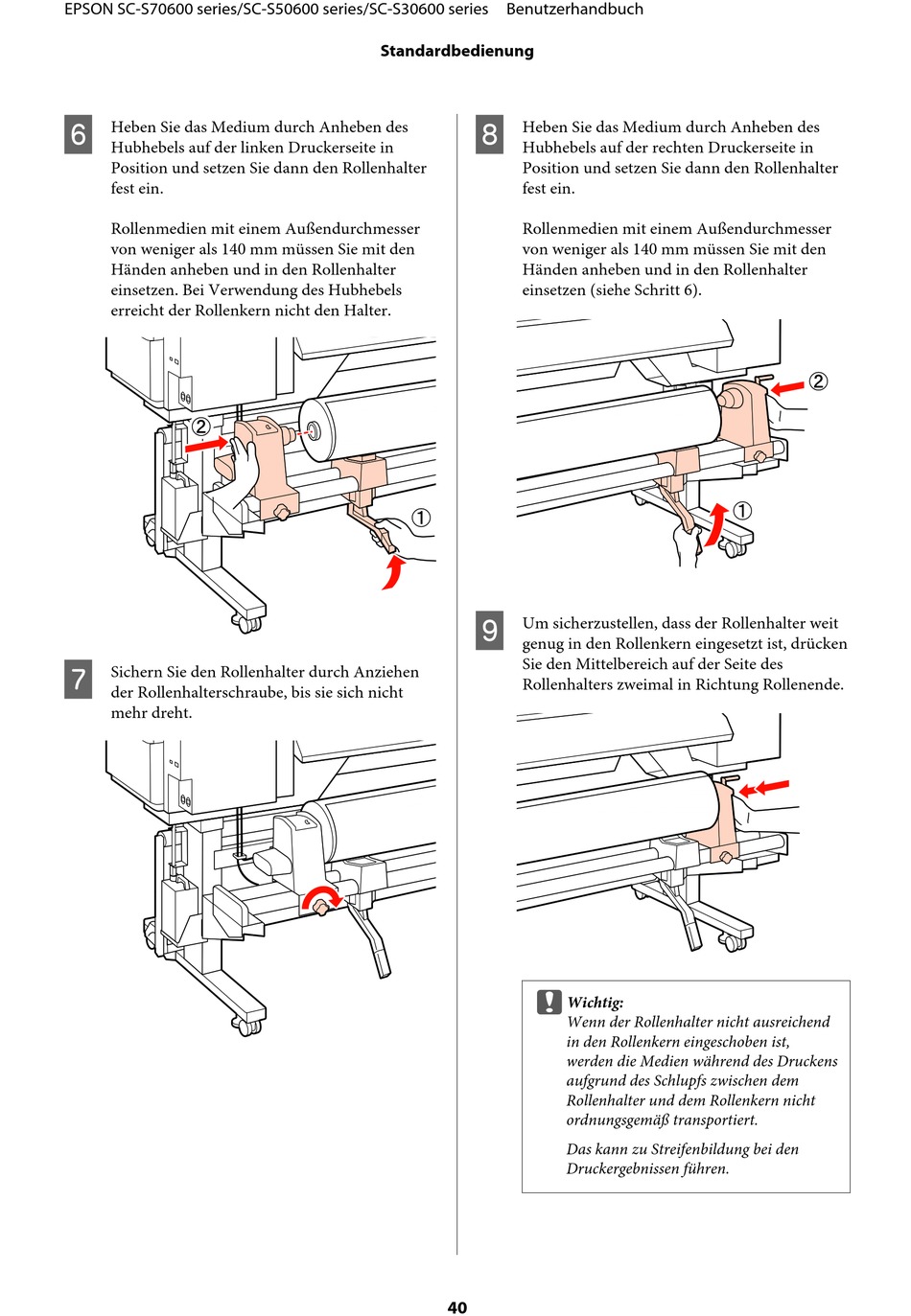 EPSON SC-S70600 series/SC-S50600 series/SC-S30600 series Benutzerhandbuch

Standardbedienung

6 Heben Sie das Medium durch Anheben des Hubhebels auf der linken Druckerseite in Position und setzen Sie dann den Rollenhalter fest ein.

Rollenmedien mit einem Außendurchmesser von weniger als 140 mm müssen Sie mit den Händen anheben und in den Rollenhalter einsetzen. Bei Verwendung des Hubhebels erreicht der Rollenkern nicht den Halter.

②

①

7 Sichern Sie den Rollenhalter durch Anziehen der Rollenhalterschraube, bis sie sich nicht mehr dreht.

8 Heben Sie das Medium durch Anheben des Hubhebels auf der rechten Druckerseite in Position und setzen Sie dann den Rollenhalter fest ein.

Rollenmedien mit einem Außendurchmesser von weniger als 140 mm müssen Sie mit den Händen anheben und in den Rollenhalter einsetzen (siehe Schritt 6).

②

①

9 Um sicherzustellen, dass der Rollenhalter weit genug in den Rollenkern eingesetzt ist, drücken Sie den Mittelbereich auf der Seite des Rollenhalters zweimal in Richtung Rollenende.

Wichtig:
Wenn der Rollenhalter nicht ausreichend in den Rollenkern eingeschoben ist, werden die Medien während des Druckens aufgrund des Schlupfs zwischen dem Rollenhalter und dem Rollenkern nicht ordnungsgemäß transportiert.

Das kann zu Streifenbildung bei den Druckergebnissen führen.

40